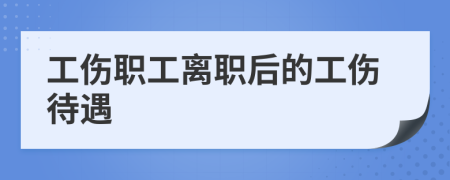 工伤职工离职后的工伤待遇